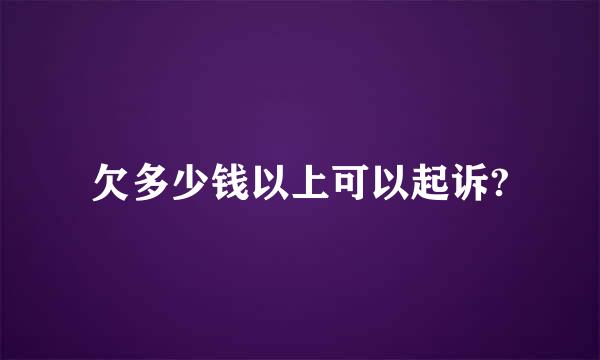 欠多少钱以上可以起诉?